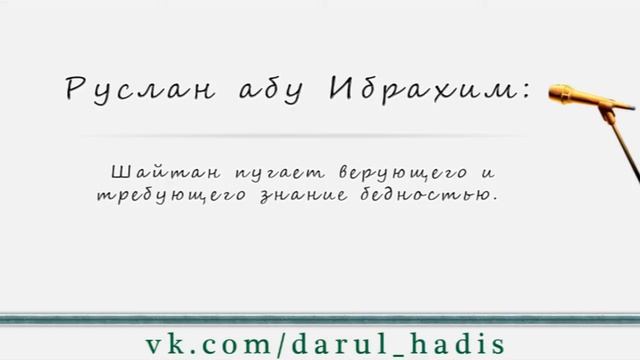 Руслан абу Ибрахим:

Шайтан пугает верующего и требующего знание бедностью.

vk.com/darul_hadis